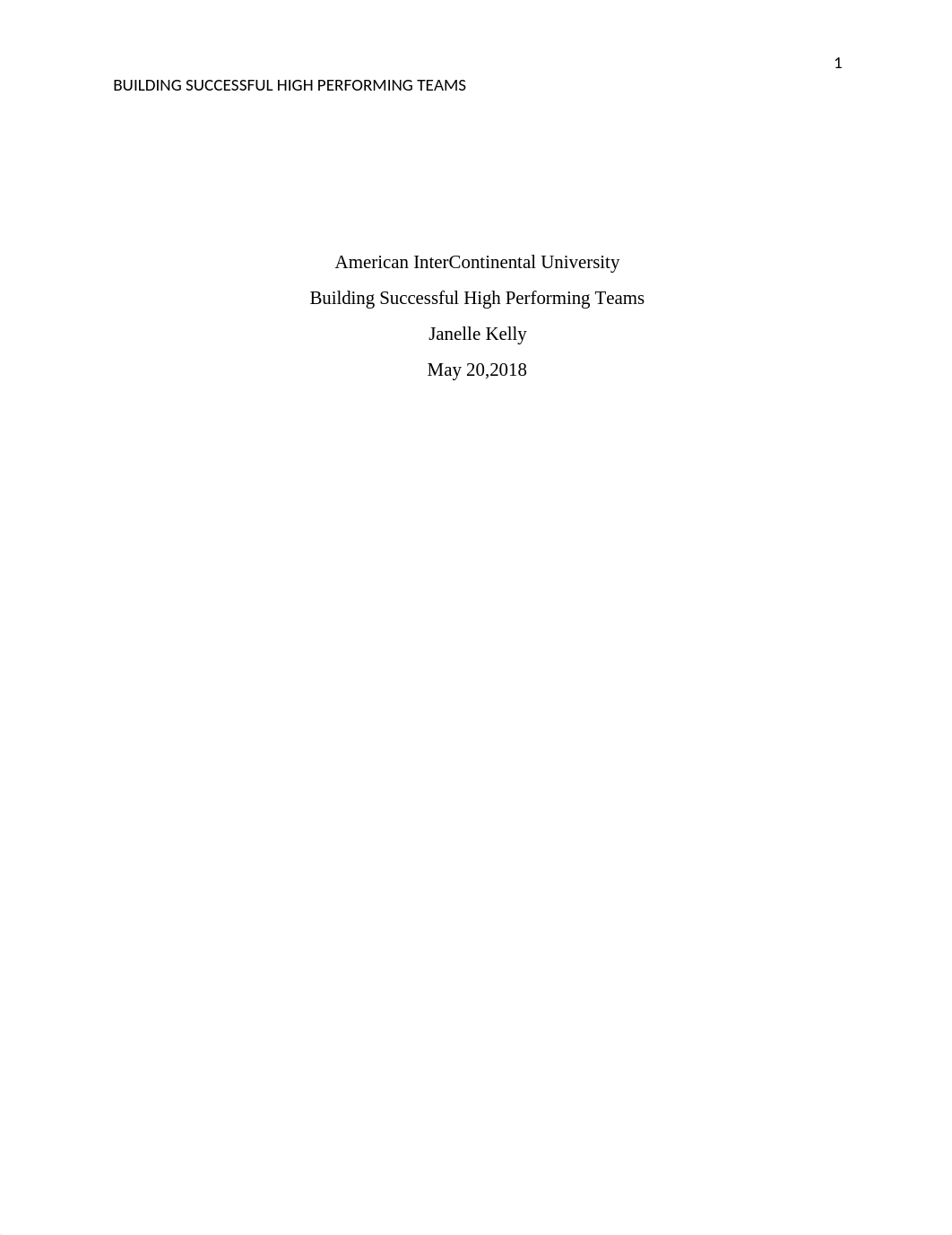 1

BUILDING SUCCESSFUL HIGH PERFORMING TEAMS

American InterContinental University

Building Successful High Performing Teams

Janelle Kelly

May 20,2018